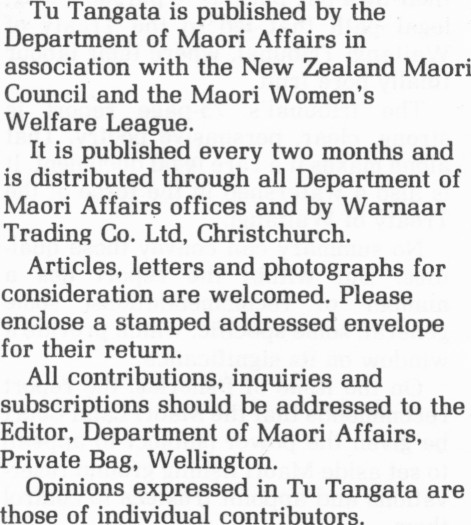 Tu Tangata is published by the Department of Maori Affairs in association with the New Zealand Maori Council and the Maori Women's Welfare League.

It is published every two months and is distributed through all Department of Maori Affairs offices and by Warnaar Trading Co. Ltd, Christchurch.

Articles, letters and photographs for consideration are welcomed. Please enclose a stamped addressed envelope for their return.

All contributions, inquiries and subscriptions should be addressed to the Editor, Department of Maori Affairs, Private Bag, Wellington.

Opinions expressed in Tu Tangata are those of individual contributors.